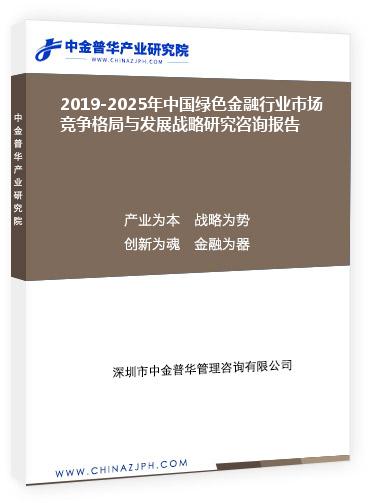 中金普华产业研究院
WWW.CHINAZJPH.COM

中金普华产业研究院

2019-2025年中国绿色金融行业市场竞争格局与发展战略研究咨询报告

产业为本　战略为势
创新为魂　金融为器

深圳市中金普华管理咨询有限公司

WWW.CHINAZJPH.COM